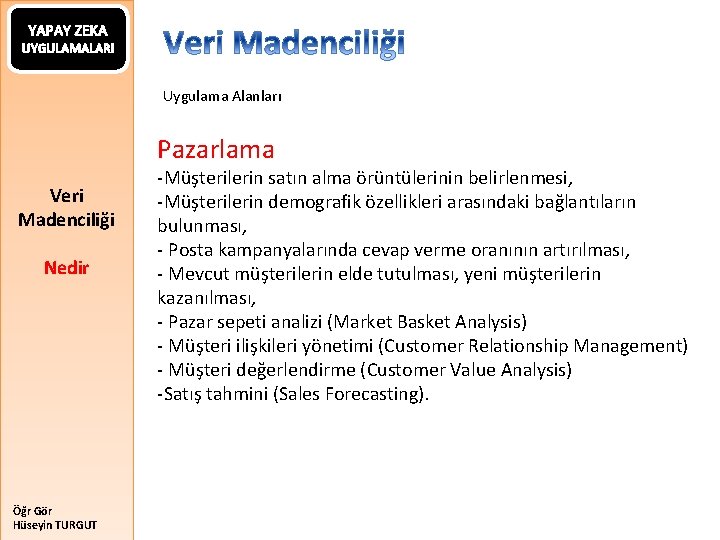 YAPAY ZEKA UYGULAMALARI

Veri Madenciliği

Nedir

Öğr Gör Hüseyin TURGUT

Veri Madenciliği

Uygulama Alanları

Pazarlama

-Müşterilerin satın alma örüntülerinin belirlenmesi,
-Müşterilerin demografik özellikleri arasındaki bağlantıların bulunması,
- Posta kampanyalarında cevap verme oranının artırılması,
- Mevcut müşterilerin elde tutulması, yeni müşterilerin kazanılması,
- Pazar sepeti analizi (Market Basket Analysis)
- Müşteri ilişkileri yönetimi (Customer Relationship Management)
- Müşteri değerlendirme (Customer Value Analysis)
-Satış tahmini (Sales Forecasting).